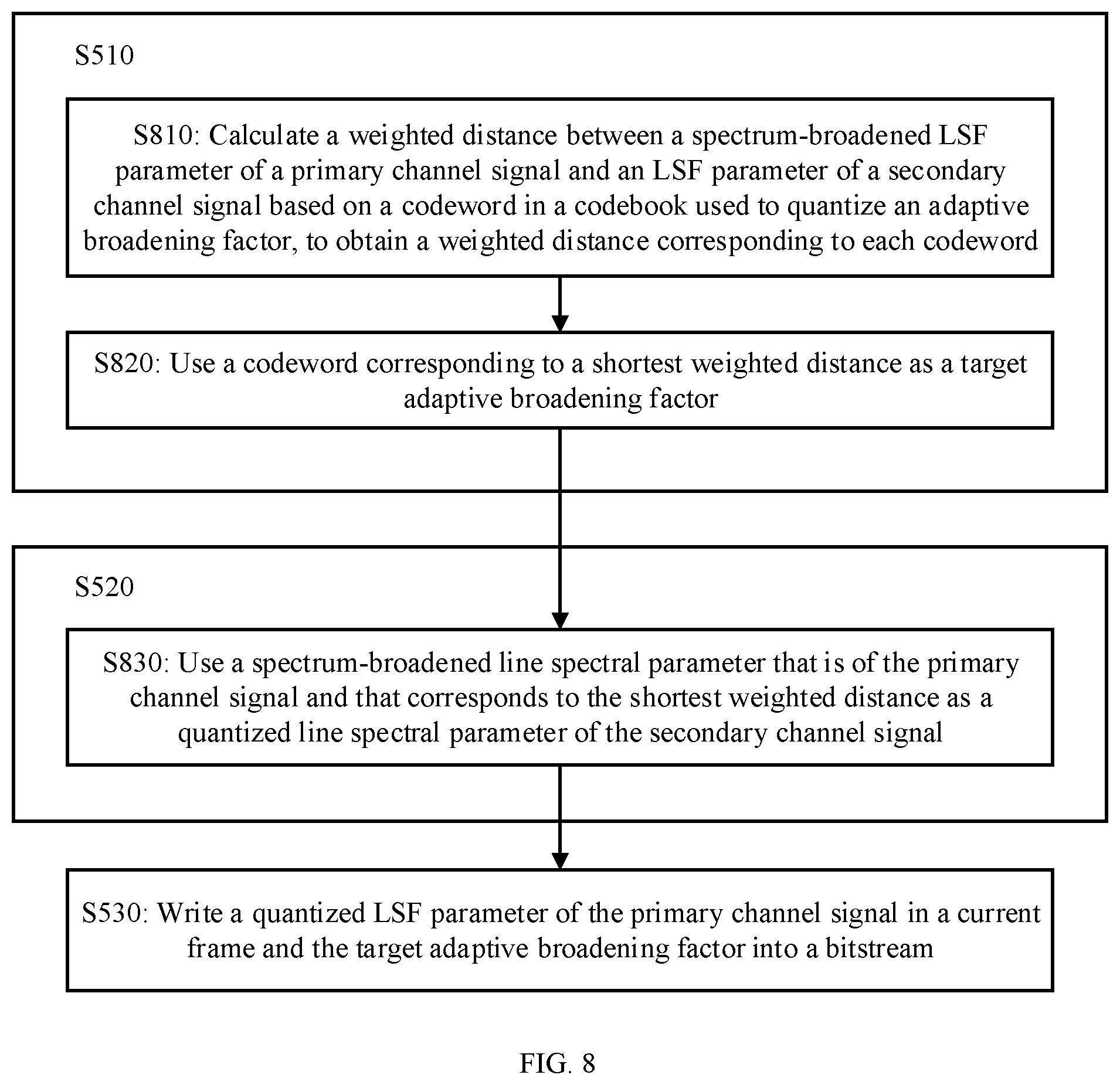 S510

S810: Calculate a weighted distance between a spectrum-broadened LSF parameter of a primary channel signal and an LSF parameter of a secondary channel signal based on a codeword in a codebook used to quantize an adaptive broadening factor, to obtain a weighted distance corresponding to each codeword

S820: Use a codeword corresponding to a shortest weighted distance as a target adaptive broadening factor

S520

S830: Use a spectrum-broadened line spectral parameter that is of the primary channel signal and that corresponds to the shortest weighted distance as a quantized line spectral parameter of the secondary channel signal

S530: Write a quantized LSF parameter of the primary channel signal in a current frame and the target adaptive broadening factor into a bitstream

FIG. 8